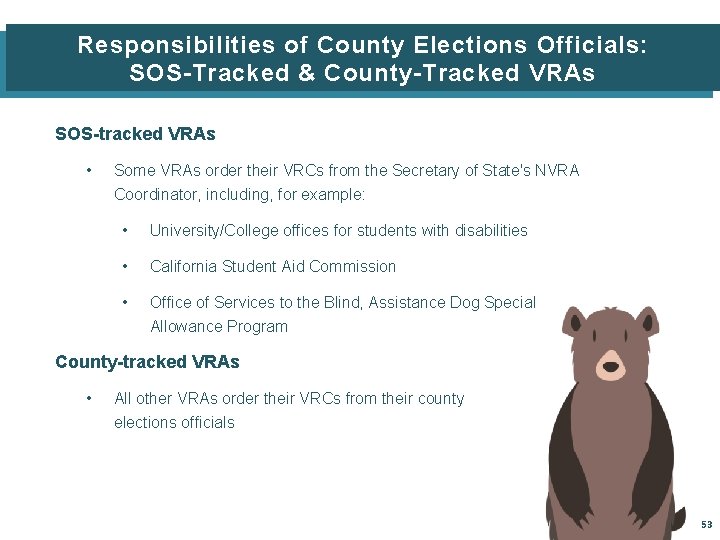 Responsibilities of County Elections Officials: SOS-Tracked & County-Tracked VRAs

SOS-tracked VRAs

• Some VRAs order their VRCs from the Secretary of State's NVRA Coordinator, including, for example:

• University/College offices for students with disabilities

• California Student Aid Commission

• Office of Services to the Blind, Assistance Dog Special Allowance Program

County-tracked VRAs

• All other VRAs order their VRCs from their county elections officials

53